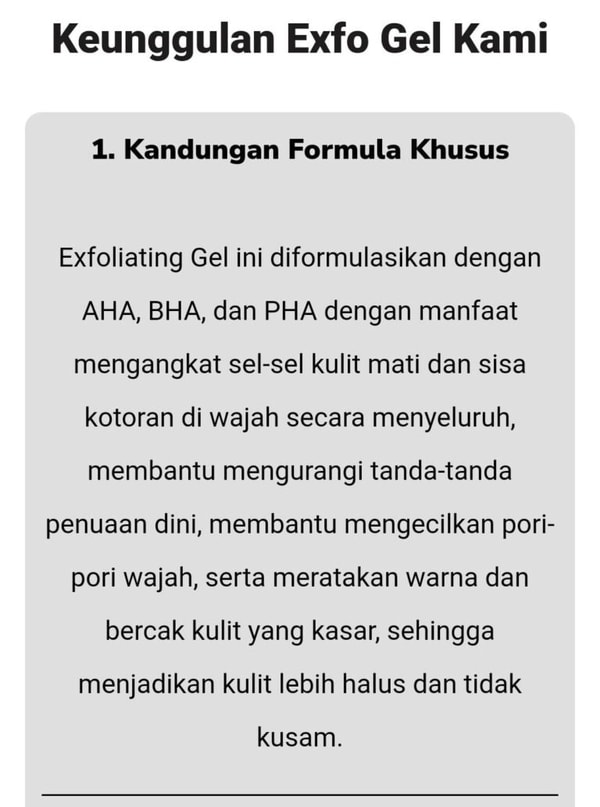 Keunggulan Exfo Gel Kami

1. Kandungan Formula Khusus

Exfoliating Gel ini diformulasikan dengan AHA, BHA, dan PHA dengan manfaat mengangkat sel-sel kulit mati dan sisa kotoran di wajah secara menyeluruh, membantu mengurangi tanda-tanda penuaan dini, membantu mengecilkan pori-pori wajah, serta meratakan warna dan bercak kulit yang kasar, sehingga menjadikan kulit lebih halus dan tidak kusam.